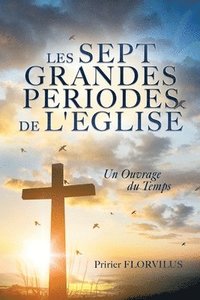 LES SEPT GRANDES PERIODES DE L'EGLISE

Un Ouvrage du Temps

Pririer FLORVILUS